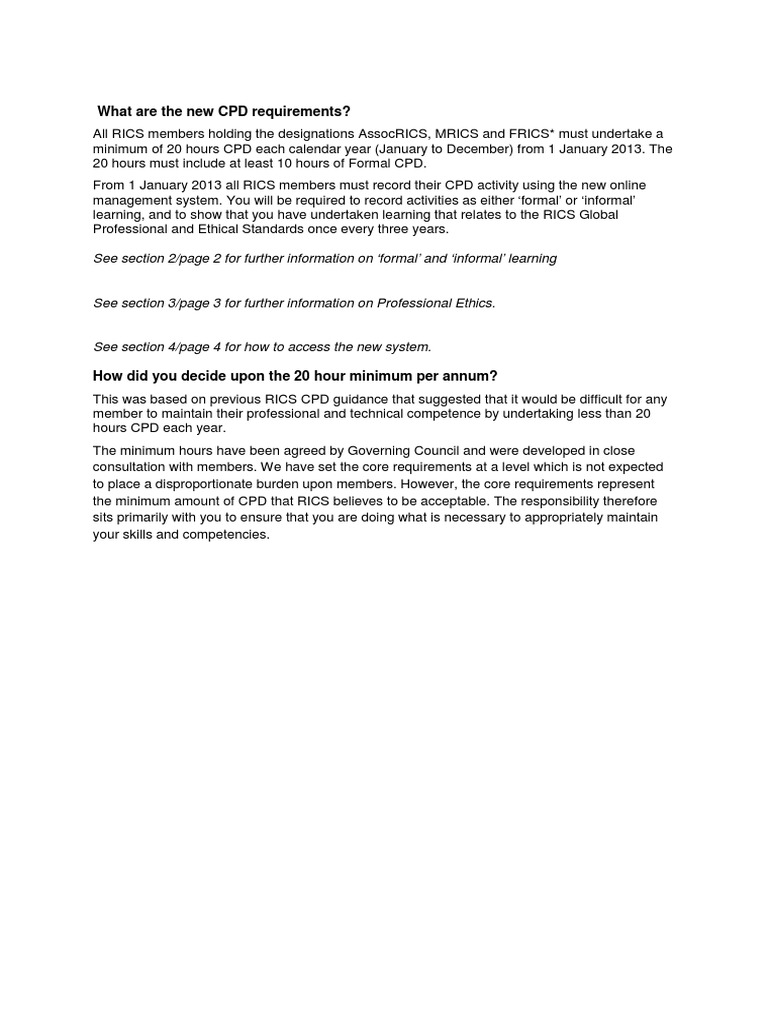 What are the new CPD requirements?

All RICS members holding the designations AssocRICS, MRICS and FRICS* must undertake a minimum of 20 hours CPD each calendar year (January to December) from 1 January 2013. The 20 hours must include at least 10 hours of Formal CPD.

From 1 January 2013 all RICS members must record their CPD activity using the new online management system. You will be required to record activities as either 'formal' or 'informal' learning, and to show that you have undertaken learning that relates to the RICS Global Professional and Ethical Standards once every three years.

See section 2/page 2 for further information on 'formal' and 'informal' learning

See section 3/page 3 for further information on Professional Ethics.

See section 4/page 4 for how to access the new system.

How did you decide upon the 20 hour minimum per annum?

This was based on previous RICS CPD guidance that suggested that it would be difficult for any member to maintain their professional and technical competence by undertaking less than 20 hours CPD each year.

The minimum hours have been agreed by Governing Council and were developed in close consultation with members. We have set the core requirements at a level which is not expected to place a disproportionate burden upon members. However, the core requirements represent the minimum amount of CPD that RICS believes to be acceptable. The responsibility therefore sits primarily with you to ensure that you are doing what is necessary to appropriately maintain your skills and competencies.